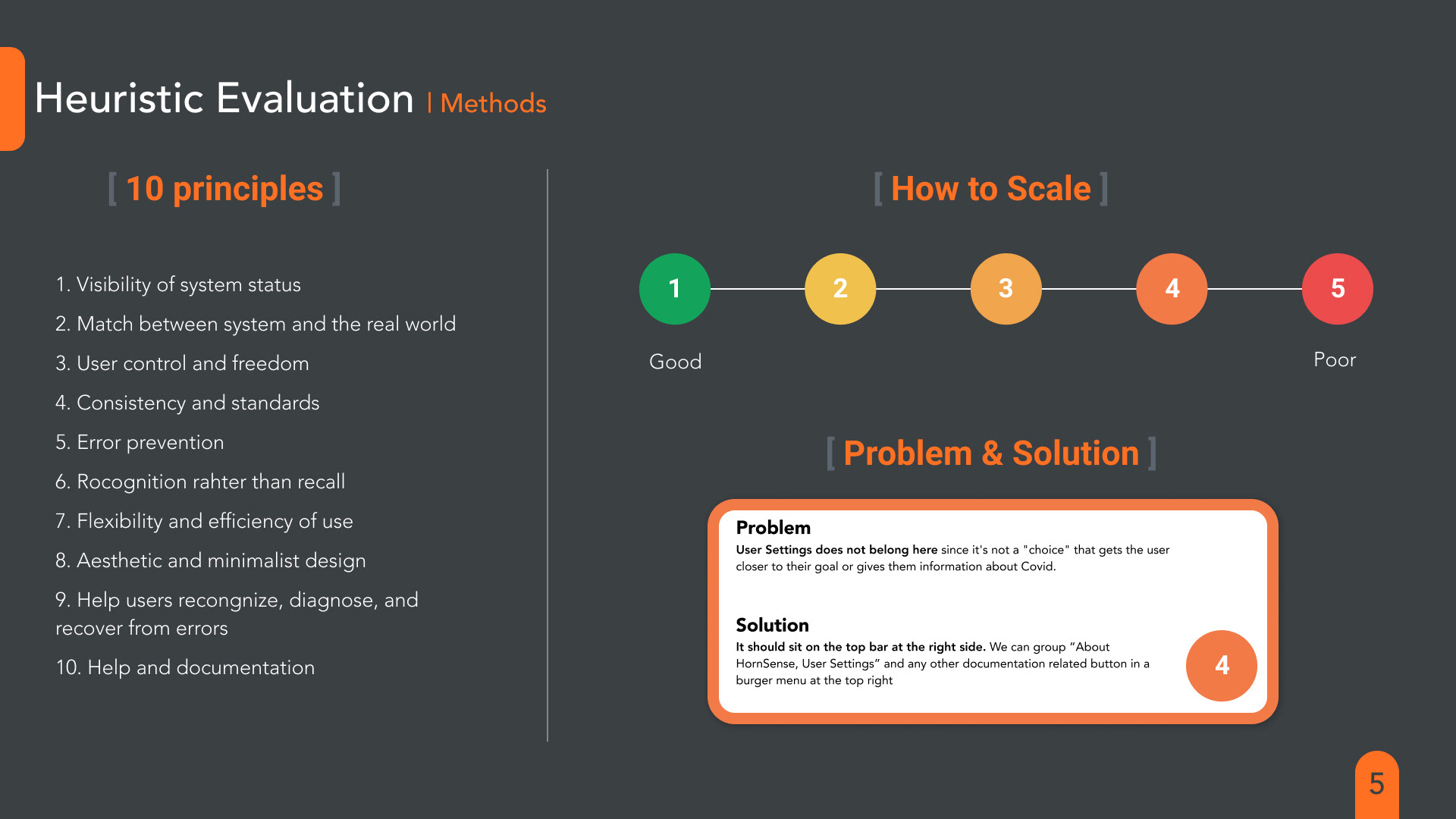 Heuristic Evaluation | Methods

[ 10 principles ]

1. Visibility of system status
2. Match between system and the real world
3. User control and freedom
4. Consistency and standards
5. Error prevention
6. Rocognition rahter than recall
7. Flexibility and efficiency of use
8. Aesthetic and minimalist design
9. Help users recongnize, diagnose, and recover from errors
10. Help and documentation

[ How to Scale ]

1 2 3 4 5

Good

Poor

[ Problem & Solution ]

Problem
User Settings does not belong here since it's not a "choice" that gets the user closer to their goal or gives them information about Covid.

Solution
It should sit on the top bar at the right side. We can group “About HornSense, User Settings” and any other documentation related button in a burger menu at the top right

4

5